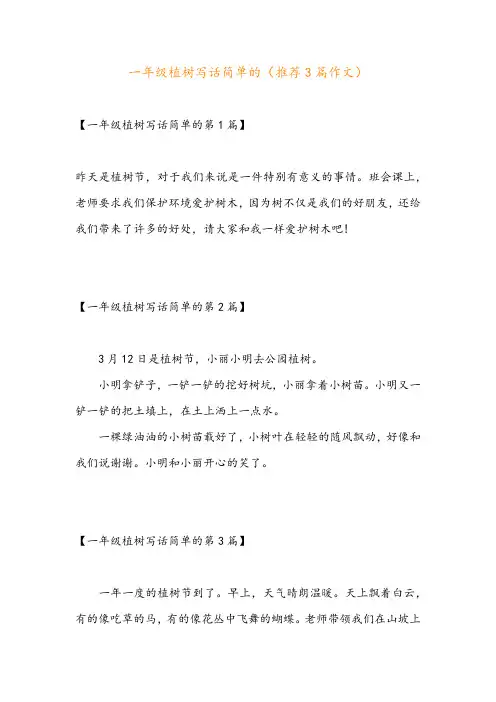 一年级植树写话简单的（推荐3篇作文）

【一年级植树写话简单的第1篇】

昨天是植树节，对于我们来说是一件特别有意义的事情。班会课上，老师要求我们保护环境爱护树木，因为树不仅是我们的好朋友，还给我们带来了许多的好处，请大家和我一样爱护树木吧！

【一年级植树写话简单的第2篇】

3月12日是植树节，小丽小明去公园植树。

小明拿铲子，一铲一铲的挖好树坑，小丽拿着小树苗。小明又一铲一铲的把土填上，在土上洒上一点水。

一棵绿油油的小树苗栽好了，小树叶在轻轻的随风飘动，好像和我们说谢谢。小明和小丽开心的笑了。

【一年级植树写话简单的第3篇】

一年一度的植树节到了。早上，天气晴朗温暖。天上飘着白云，有的像吃草的马，有的像花丛中飞舞的蝴蝶。老师带领我们在山坡上